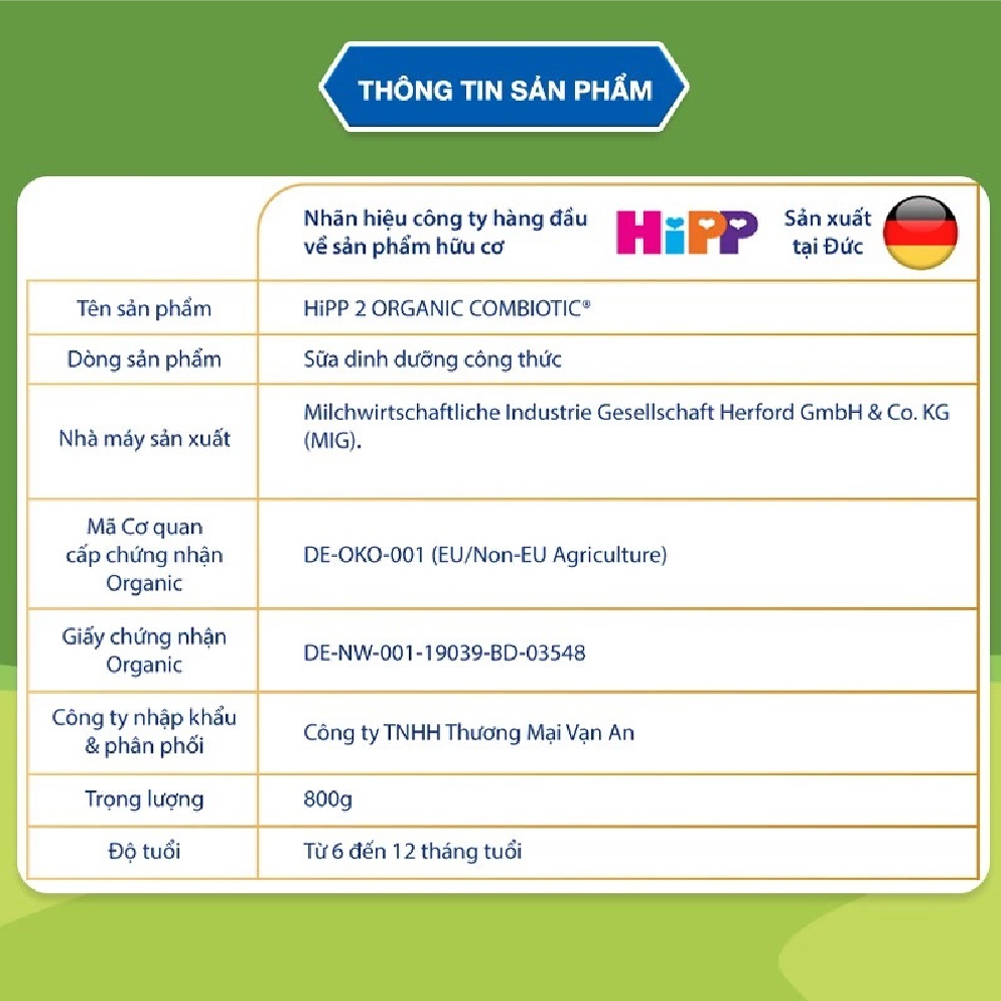 THÔNG TIN SẢN PHẨM

| | Nhãn hiệu công ty hàng đầu về sản phẩm hữu cơ HiPP Sản xuất tại Đức |
|---|---|
| Tên sản phẩm | HiPP 2 ORGANIC COMBIOTIC® |
| Dòng sản phẩm | Sữa dinh dưỡng công thức |
| Nhà máy sản xuất | Milchwirtschaftliche Industrie Gesellschaft Herford GmbH & Co. KG (MIG). |
| Mã Cơ quan cấp chứng nhận Organic | DE-OKO-001 (EU/Non-EU Agriculture) |
| Giấy chứng nhận Organic | DE-NW-001-19039-BD-03548 |
| Công ty nhập khẩu & phân phối | Công ty TNHH Thương Mại Vạn An |
| Trọng lượng | 800g |
| Độ tuổi | Từ 6 đến 12 tháng tuổi |